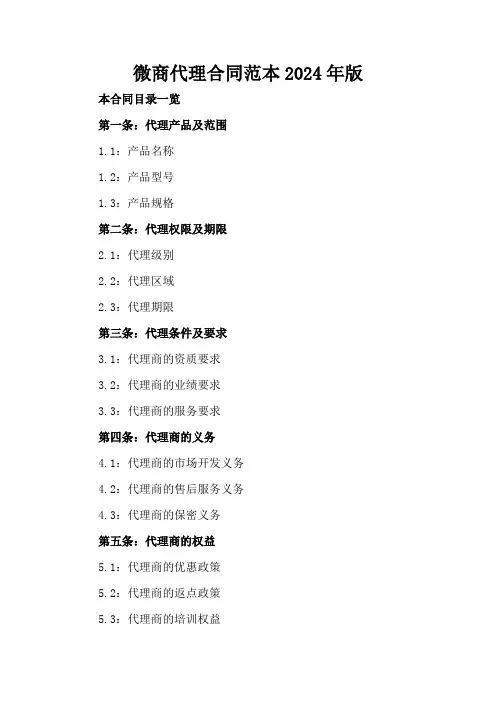 微商代理合同范本2024年版

本合同目录一览

第一条：代理产品及范围

1.1：产品名称

1.2：产品型号

1.3：产品规格

第二条：代理权限及期限

2.1：代理级别

2.2：代理区域

2.3：代理期限

第三条：代理条件及要求

3.1：代理商的资质要求

3.2：代理商的业绩要求

3.3：代理商的服务要求

第四条：代理商的义务

4.1：代理商的市场开发义务

4.2：代理商的售后服务义务

4.3：代理商的保密义务

第五条：代理商的权益

5.1：代理商的优惠政策

5.2：代理商的返点政策

5.3：代理商的培训权益